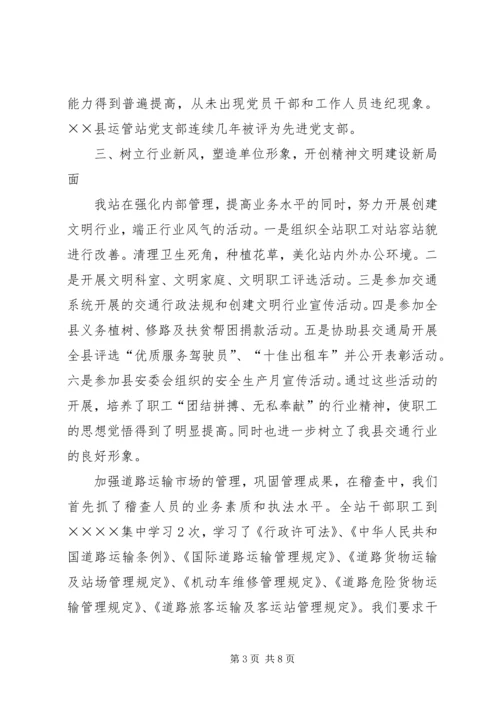 能力得到普遍提高，从未出现党员干部和工作人员违纪现象。××县运管站党支部连续几年被评为先进党支部。

三、树立行业新风，塑造单位形象，开创精神文明建设新局面

我站在强化内部管理，提高业务水平的同时，努力开展创建文明行业，端正行业风气的活动。一是组织全站职工对站容站貌进行改善。清理卫生死角，种植花草，美化站内外办公环境。二是开展文明科室、文明家庭、文明职工评选活动。三是参加交通系统开展的交通行政法规和创建文明行业宣传活动。四是参加全县义务植树、修路及扶贫帮困捐款活动。五是协助县交通局开展全县评选“优质服务驾驶员”、“十佳出租车”并公开表彰活动。六是参加县安委会组织的安全生产月宣传活动。通过这些活动的开展，培养了职工“团结拼搏、无私奉献”的行业精神，使职工的思想觉悟得到了明显提高。同时也进一步树立了我县交通行业的良好形象。

加强道路运输市场的管理，巩固管理成果，在稽查中，我们首先抓了稽查人员的业务素质和执法水平。全站干部职工到××××集中学习2次，学习了《行政许可法》、《中华人民共和国道路运输条例》、《国际道路运输管理规定》、《道路货物运输及站场管理规定》、《机动车维修管理规定》、《道路危险货物运输管理规定》、《道路旅客运输及客运站管理规定》。我们要求干

第3页 共8页